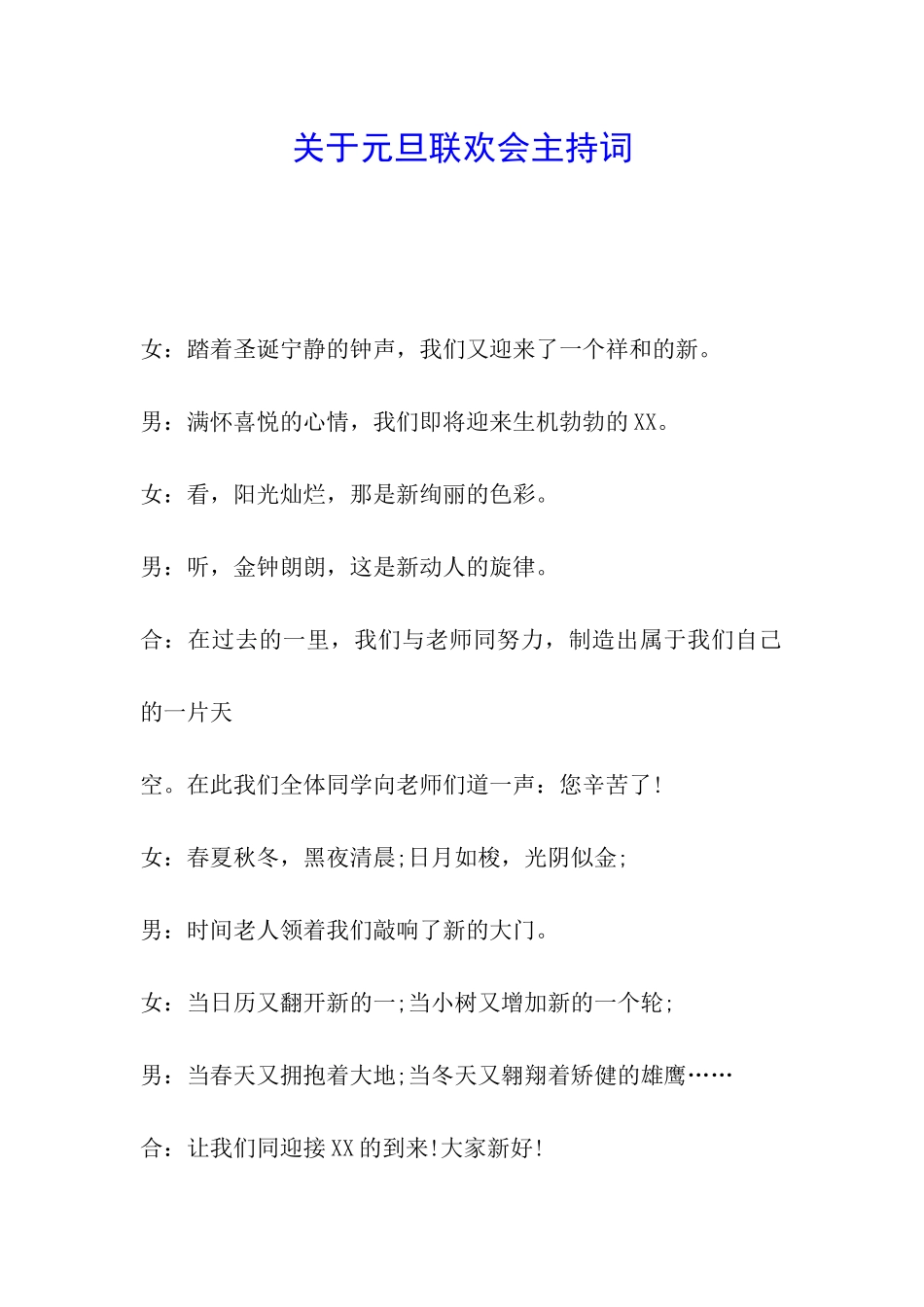 关于元旦联欢会主持词

女：踏着圣诞宁静的钟声，我们又迎来了一个祥和的新。

男：满怀喜悦的心情，我们即将迎来生机勃勃的XX。

女：看，阳光灿烂，那是新绚丽的色彩。

男：听，金钟朗朗，这是新动人的旋律。

合：在过去的一里，我们与老师同努力，制造出属于我们自己的一片天

空。在此我们全体同学向老师们道一声：您辛苦了!

女：春夏秋冬，黑夜清晨;日月如梭，光阴似金;

男：时间老人领着我们敲响了新的大门。

女：当日历又翻开新的一;当小树又增加新的一个轮;

男：当春天又拥抱着大地;当冬天又翱翔着矫健的雄鹰……

合：让我们同迎接XX的到来!大家新好!